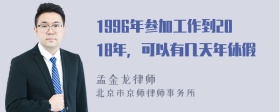 1996年参加工作到2018年，可以有几天年休假

孟金龙律师
北京市京师律师事务所